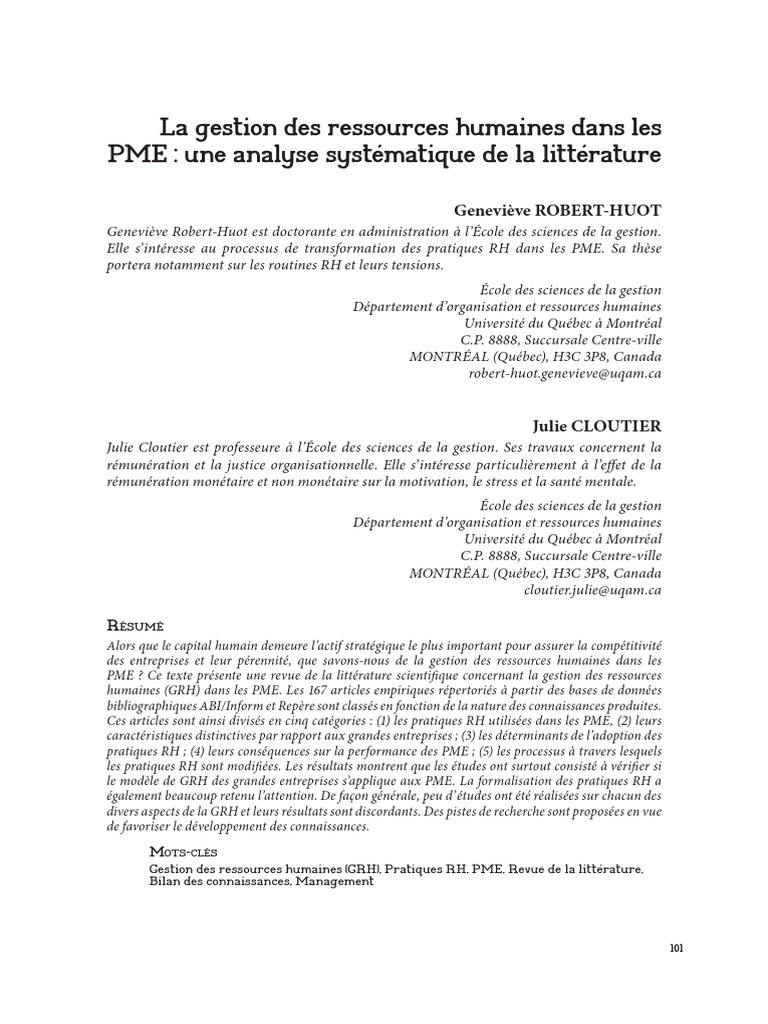 La gestion des ressources humaines dans les PME : une analyse systématique de la littérature

Geneviève ROBERT-HUOT

Geneviève Robert-Huot est doctorante en administration à l'École des sciences de la gestion. Elle s'intéresse au processus de transformation des pratiques RH dans les PME. Sa thèse portera notamment sur les routines RH et leurs tensions.

École des sciences de la gestion
Département d'organisation et ressources humaines
Université du Québec à Montréal
C.P. 8888, Succursale Centre-ville
MONTRÉAL (Québec), H3C 3P8, Canada
robert-huot.genevieve@uqam.ca

Julie CLOUTIER

Julie Cloutier est professeure à l'École des sciences de la gestion. Ses travaux concernent la rémunération et la justice organisationnelle. Elle s'intéresse particulièrement à l'effet de la rémunération monétaire et non monétaire sur la motivation, le stress et la santé mentale.

École des sciences de la gestion
Département d'organisation et ressources humaines
Université du Québec à Montréal
C.P. 8888, Succursale Centre-ville
MONTRÉAL (Québec), H3C 3P8, Canada
cloutier.julie@uqam.ca

Résumé

Alors que le capital humain demeure l'actif stratégique le plus important pour assurer la compétitivité des entreprises et leur pérennité, que savons-nous de la gestion des ressources humaines dans les PME ? Ce texte présente une revue de la littérature scientifique concernant la gestion des ressources humaines (GRH) dans les PME. Les 167 articles empiriques répertoriés à partir des bases de données bibliographiques ABI/Inform et Repère sont classés en fonction de la nature des connaissances produites. Ces articles sont ainsi divisés en cinq catégories : (1) les pratiques RH utilisées dans les PME, (2) leurs caractéristiques distinctives par rapport aux grandes entreprises ; (3) les déterminants de l'adoption des pratiques RH ; (4) leurs conséquences sur la performance des PME ; (5) les processus à travers lesquels les pratiques RH sont modifiées. Les résultats montrent que les études ont surtout consisté à vérifier si le modèle de GRH des grandes entreprises s'applique aux PME. La formalisation des pratiques RH a également beaucoup retenu l'attention. De façon générale, peu d'études ont été réalisées sur chacun des divers aspects de la GRH et leurs résultats sont discordants. Des pistes de recherche sont proposées en vue de favoriser le développement des connaissances.

Mots-clés

Gestion des ressources humaines (GRH), Pratiques RH, PME, Revue de la littérature, Bilan des connaissances, Management

101